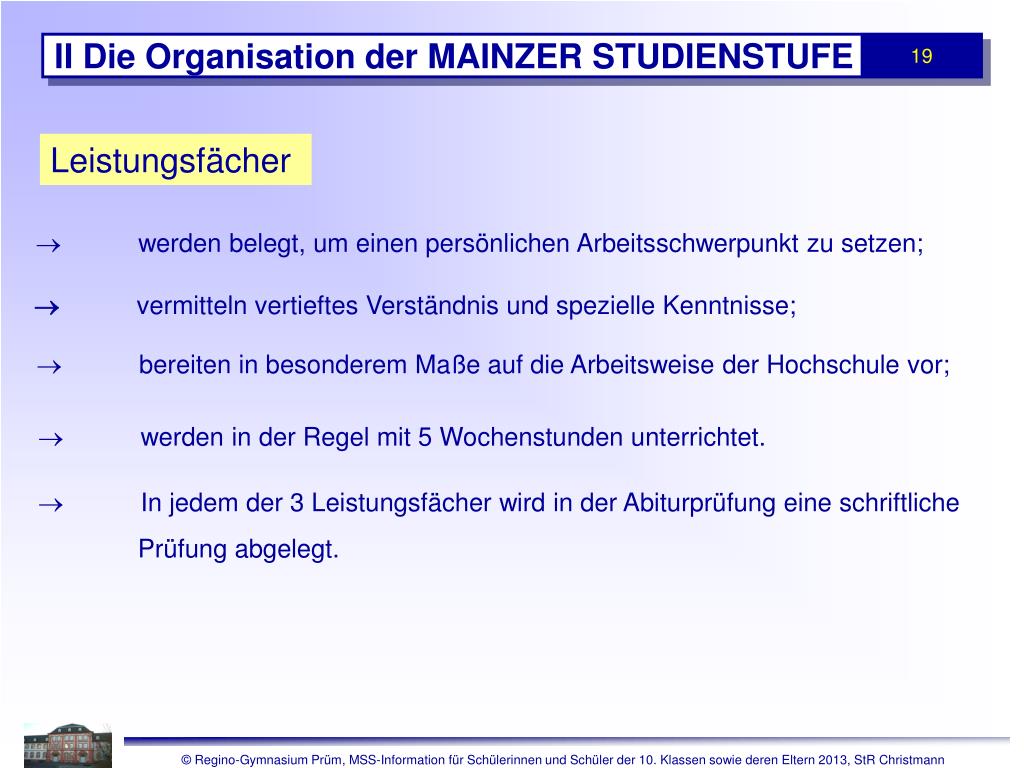 II Die Organisation der MAINZER STUDIENSTUFE 19

Leistungsfächer

→ werden belegt, um einen persönlichen Arbeitsschwerpunkt zu setzen;

→ vermitteln vertieftes Verständnis und spezielle Kenntnisse;

→ bereiten in besonderem Maße auf die Arbeitsweise der Hochschule vor;

→ werden in der Regel mit 5 Wochenstunden unterrichtet.

→ In jedem der 3 Leistungsfächer wird in der Abiturprüfung eine schriftliche Prüfung abgelegt.

© Regino-Gymnasium Prüm, MSS-Information für Schülerinnen und Schüler der 10. Klassen sowie deren Eltern 2013, StR Christmann